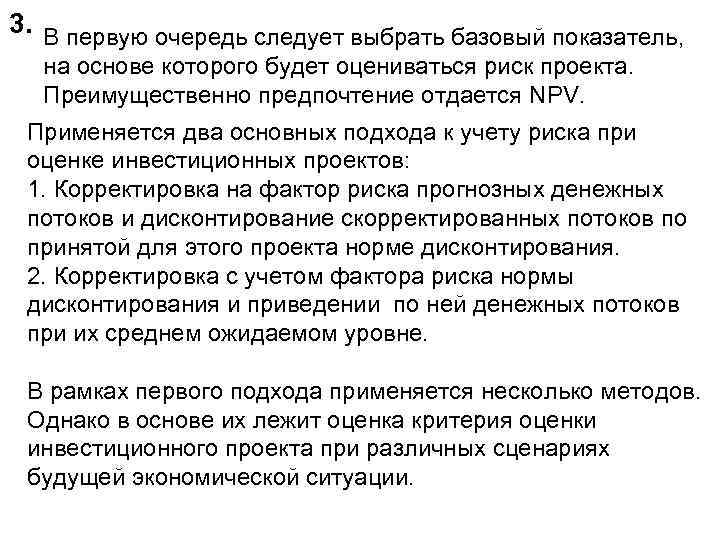 3. В первую очередь следует выбрать базовый показатель, на основе которого будет оцениваться риск проекта. Преимущественно предпочтение отдается NPV.

Применяется два основных подхода к учету риска при оценке инвестиционных проектов:
1. Корректировка на фактор риска прогнозных денежных потоков и дисконтирование скорректированных потоков по принятой для этого проекта норме дисконтирования.
2. Корректировка с учетом фактора риска нормы дисконтирования и приведении по ней денежных потоков при их среднем ожидаемом уровне.

В рамках первого подхода применяется несколько методов. Однако в основе их лежит оценка критерия оценки инвестиционного проекта при различных сценариях будущей экономической ситуации.